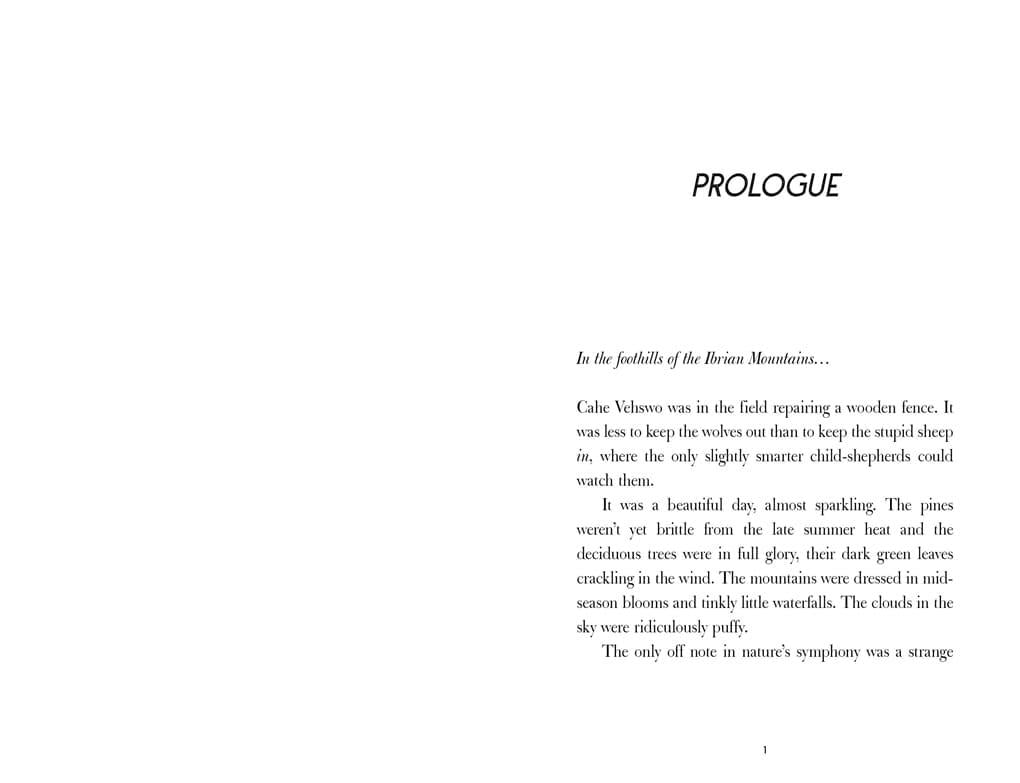 PROLOGUE

In the foothills of the Ibrian Mountains…

Cahe Vehswo was in the field repairing a wooden fence. It was less to keep the wolves out than to keep the stupid sheep in, where the only slightly smarter child-shepherds could watch them.

It was a beautiful day, almost sparkling. The pines weren't yet brittle from the late summer heat and the deciduous trees were in full glory, their dark green leaves crackling in the wind. The mountains were dressed in mid-season blooms and tinkly little waterfalls. The clouds in the sky were ridiculously puffy.

The only off note in nature's symphony was a strange

1